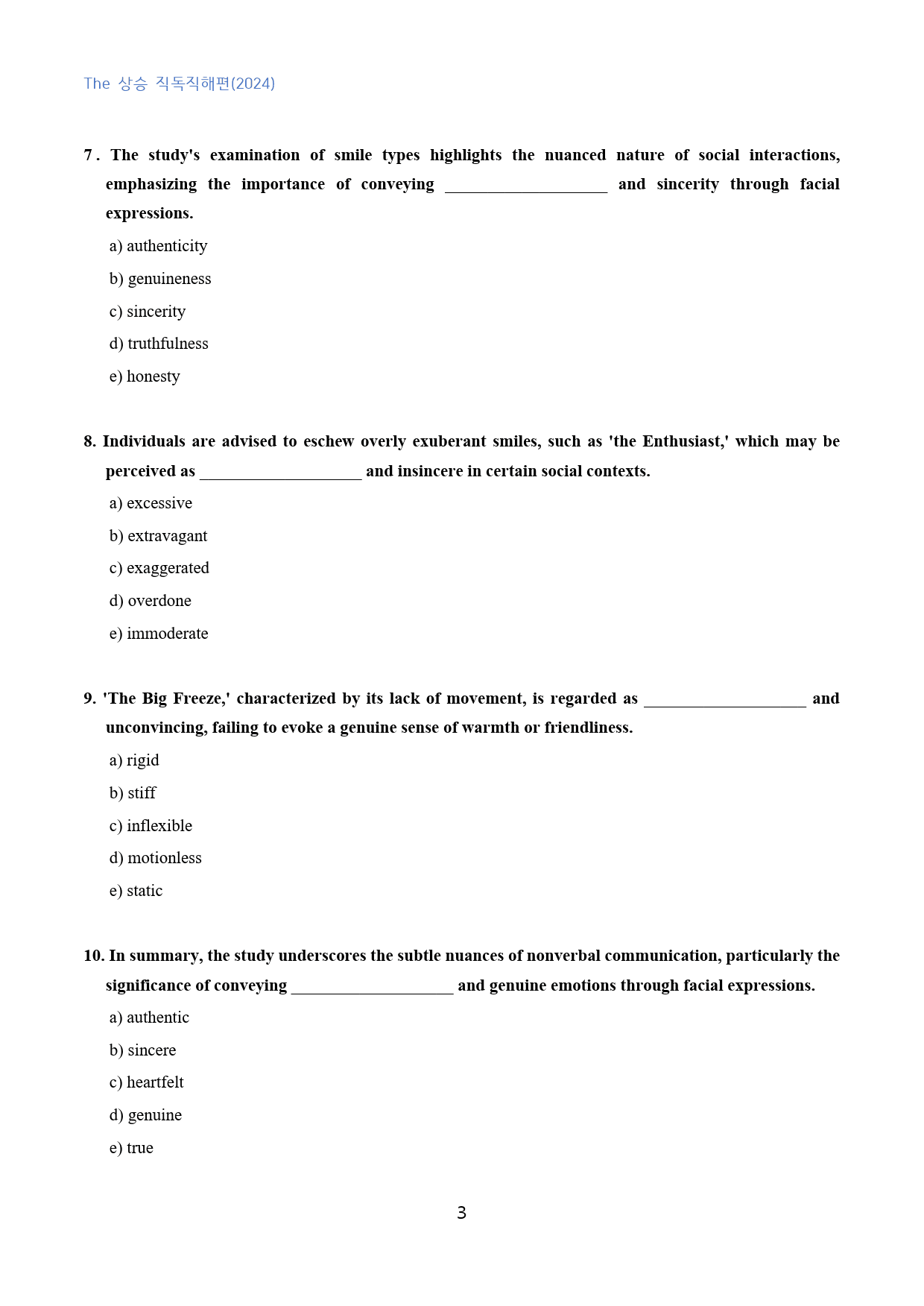 The 상승 직독직해편(2024)

7. The study's examination of smile types highlights the nuanced nature of social interactions, emphasizing the importance of conveying ____ and sincerity through facial expressions.

a) authenticity

b) genuineness

c) sincerity

d) truthfulness

e) honesty

8. Individuals are advised to eschew overly exuberant smiles, such as 'the Enthusiast,' which may be perceived as ____ and insincere in certain social contexts.

a) excessive

b) extravagant

c) exaggerated

d) overdone

e) immoderate

9. 'The Big Freeze,' characterized by its lack of movement, is regarded as ____ and unconvincing, failing to evoke a genuine sense of warmth or friendliness.

a) rigid

b) stiff

c) inflexible

d) motionless

e) static

10. In summary, the study underscores the subtle nuances of nonverbal communication, particularly the significance of conveying ____ and genuine emotions through facial expressions.

a) authentic

b) sincere

c) heartfelt

d) genuine

e) true

3